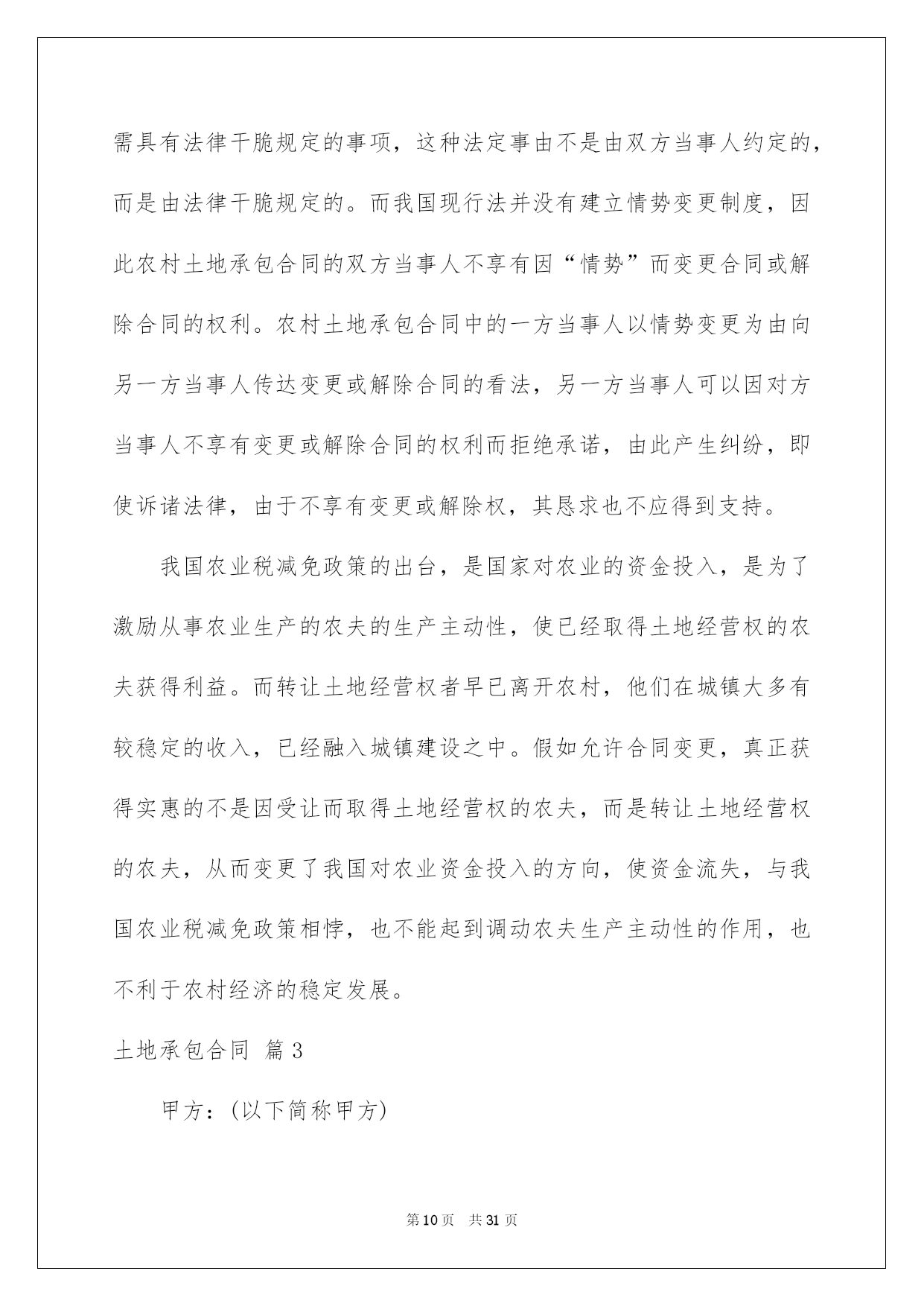 需具有法律干脆规定的事项，这种法定事由不是由双方当事人约定的，而是由法律干脆规定的。而我国现行法并没有建立情势变更制度，因此农村土地承包合同的双方当事人不享有因“情势”而变更合同或解除合同的权利。农村土地承包合同中的一方当事人以情势变更为由向另一方当事人传达变更或解除合同的看法，另一方当事人可以因对方当事人不享有变更或解除合同的权利而拒绝承诺，由此产生纠纷，即使诉诸法律，由于不享有变更或解除权，其恳求也不应得到支持。

我国农业税减免政策的出台，是国家对农业的资金投入，是为了激励从事农业生产的农夫的生产主动性，使已经取得土地经营权的农夫获得利益。而转让土地经营权者早已离开农村，他们在城镇大多有较稳定的收入，已经融入城镇建设之中。假如允许合同变更，真正获得实惠的不是因受让而取得土地经营权的农夫，而是转让土地经营权的农夫，从而变更了我国对农业资金投入的方向，使资金流失，与我国农业税减免政策相悖，也不能起到调动农夫生产主动性的作用，也不利于农村经济的稳定发展。

土地承包合同 篇3

甲方：(以下简称甲方)

第10页 共31页